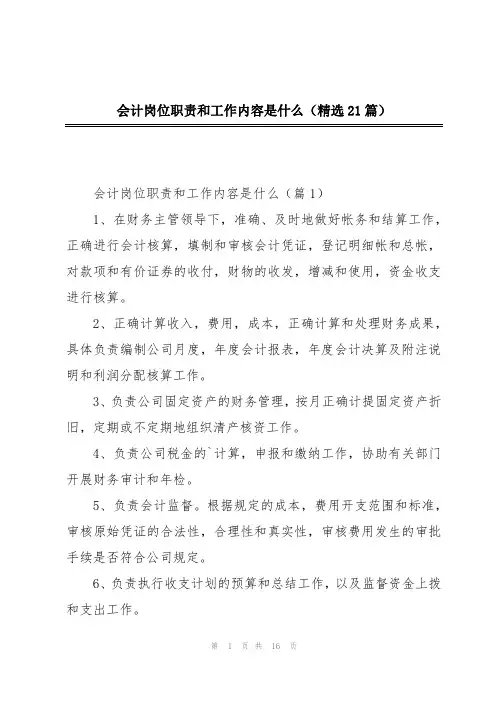 会计岗位职责和工作内容是什么（精选21篇）

会计岗位职责和工作内容是什么（篇1）

1、在财务主管领导下，准确、及时地做好帐务和结算工作，正确进行会计核算，填制和审核会计凭证，登记明细帐和总帐，对款项和有价证券的收付，财物的收发，增减和使用，资金收支进行核算。

2、正确计算收入，费用，成本，正确计算和处理财务成果，具体负责编制公司月度，年度会计报表，年度会计决算及附注说明和利润分配核算工作。

3、负责公司固定资产的财务管理，按月正确计提固定资产折旧，定期或不定期地组织清产核资工作。

4、负责公司税金的`计算，申报和缴纳工作，协助有关部门开展财务审计和年检。

5、负责会计监督。根据规定的成本，费用开支范围和标准，审核原始凭证的合法性，合理性和真实性，审核费用发生的审批手续是否符合公司规定。

6、负责执行收支计划的预算和总结工作，以及监督资金上拨和支出工作。

第 1 页 共 16 页